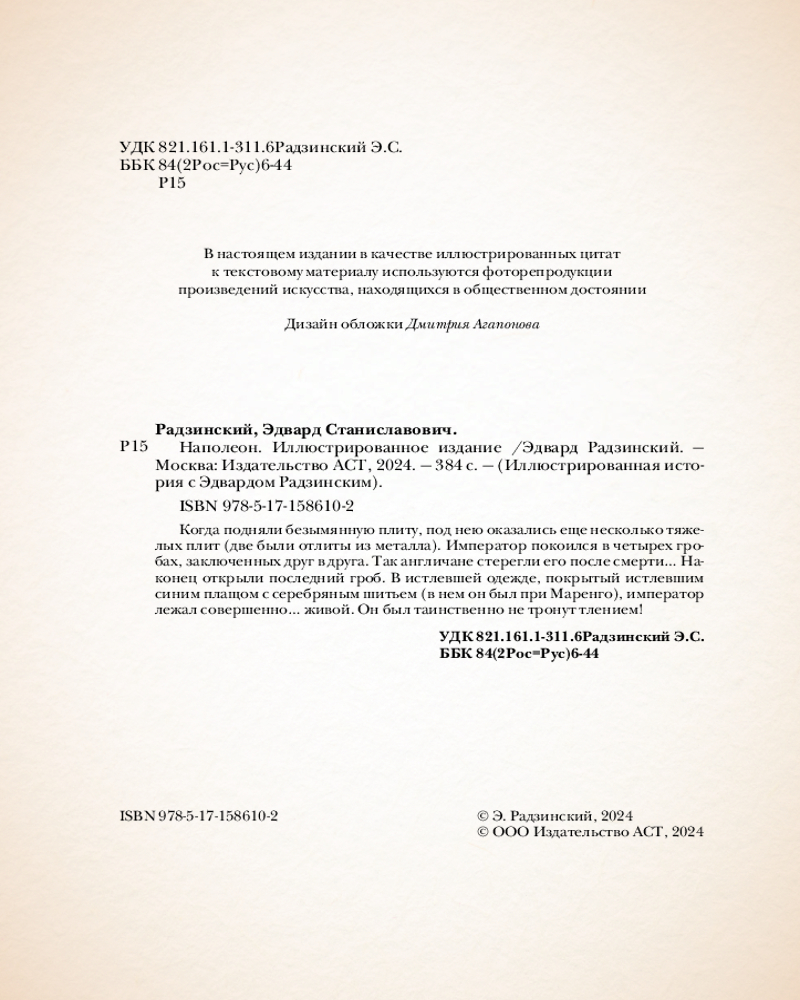 УДК 821.161.1-311.6Радзинский Э.С.
ББК 84(2Рос=Рус)6-44
Р15

В настоящем издании в качестве иллюстрированных цитат к текстовому материалу используются фоторепродукции произведений искусства, находящихся в общественном достоянии

Дизайн обложки Дмитрия Агапонова

Радзинский, Эдвард Станиславович.
Р15 Наполеон. Иллюстрированное издание /Эдвард Радзинский. — Москва: Издательство АСТ, 2024. — 384 с. — (Иллюстрированная история с Эдвардом Радзинским).
ISBN 978-5-17-158610-2

Когда подняли безымянную плиту, под нею оказались еще несколько тяжелых плит (две были отлиты из металла). Император покоился в четырех гробах, заключенных друг в друга. Так англичане стерегли его после смерти... Наконец открыли последний гроб. В истлевшей одежде, покрытый истлевшим синим плащом с серебряным шитьем (в нем он был при Маренго), император лежал совершенно... живой. Он был таинственно не тронут тлением!

УДК 821.161.1-311.6Радзинский Э.С.
ББК 84(2Рос=Рус)6-44

ISBN 978-5-17-158610-2

© Э. Радзинский, 2024
© ООО Издательство АСТ, 2024